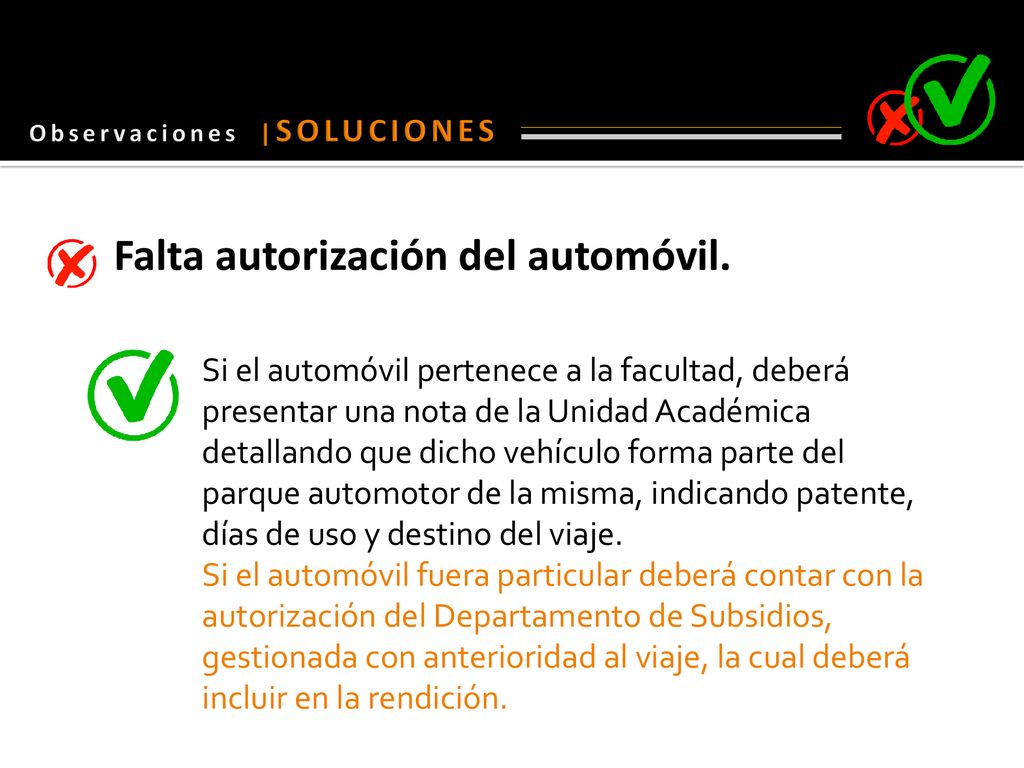 Observaciones |SOLUCIONES

Falta autorización del automóvil.

Si el automóvil pertenece a la facultad, deberá presentar una nota de la Unidad Académica detallando que dicho vehículo forma parte del parque automotor de la misma, indicando patente, días de uso y destino del viaje.
Si el automóvil fuera particular deberá contar con la autorización del Departamento de Subsidios, gestionada con anterioridad al viaje, la cual deberá incluir en la rendición.